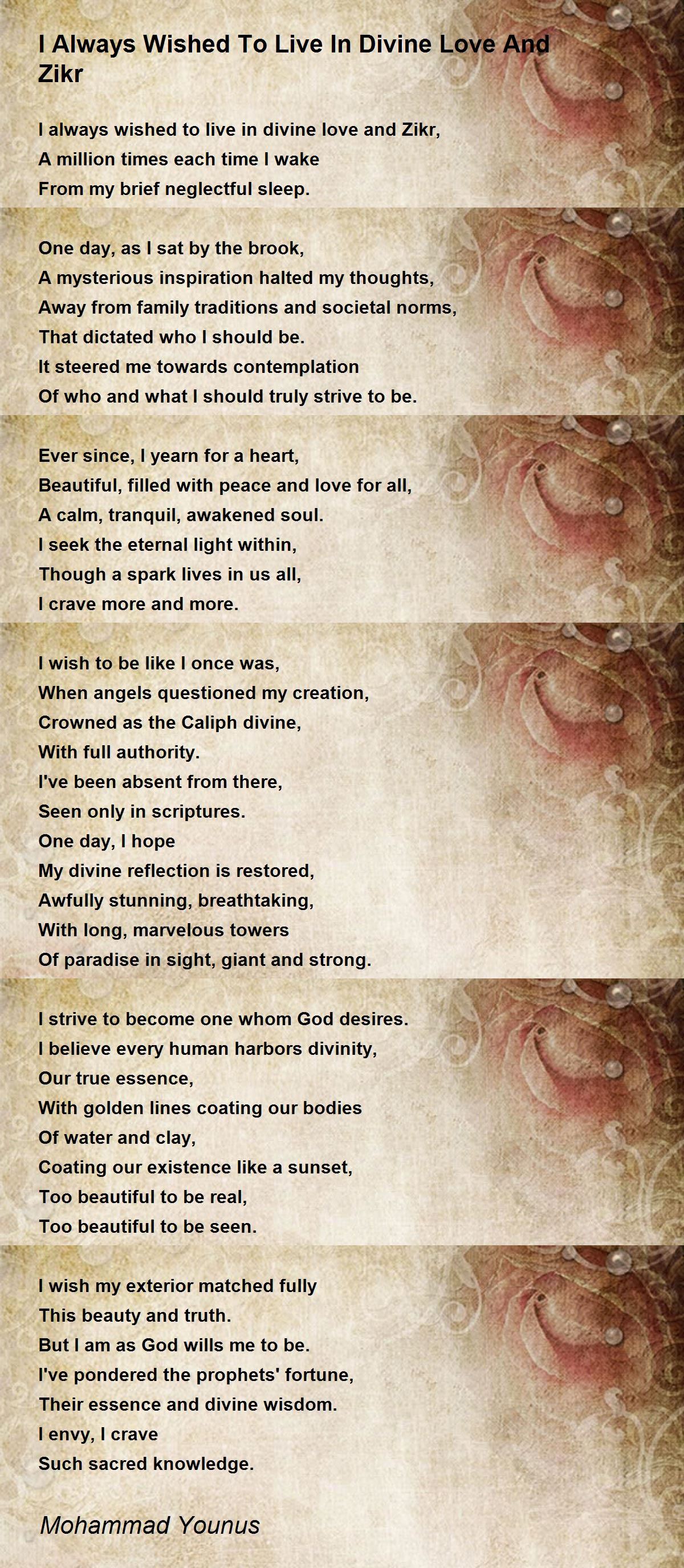 I Always Wished To Live In Divine Love And Zikr

I always wished to live in divine love and Zikr,
A million times each time I wake
From my brief neglectful sleep.

One day, as I sat by the brook,
A mysterious inspiration halted my thoughts,
Away from family traditions and societal norms,
That dictated who I should be.
It steered me towards contemplation
Of who and what I should truly strive to be.

Ever since, I yearn for a heart,
Beautiful, filled with peace and love for all,
A calm, tranquil, awakened soul.
I seek the eternal light within,
Though a spark lives in us all,
I crave more and more.

I wish to be like I once was,
When angels questioned my creation,
Crowned as the Caliph divine,
With full authority.
I've been absent from there,
Seen only in scriptures.
One day, I hope
My divine reflection is restored,
Awfully stunning, breathtaking,
With long, marvelous towers
Of paradise in sight, giant and strong.

I strive to become one whom God desires.
I believe every human harbors divinity,
Our true essence,
With golden lines coating our bodies
Of water and clay,
Coating our existence like a sunset,
Too beautiful to be real,
Too beautiful to be seen.

I wish my exterior matched fully
This beauty and truth.
But I am as God wills me to be.
I've pondered the prophets' fortune,
Their essence and divine wisdom.
I envy, I crave
Such sacred knowledge.

Mohammad Younus